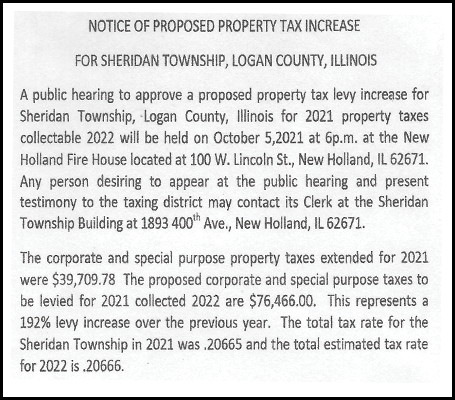 NOTICE OF PROPOSED PROPERTY TAX INCREASE

FOR SHERIDAN TOWNSHIP, LOGAN COUNTY, ILLINOIS

A public hearing to approve a proposed property tax levy increase for Sheridan Township, Logan County, Illinois for 2021 property taxes collectable 2022 will be held on October 5,2021 at 6p.m. at the New Holland Fire House located at 100 W. Lincoln St., New Holland, IL 62671. Any person desiring to appear at the public hearing and present testimony to the taxing district may contact its Clerk at the Sheridan Township Building at 1893 400$^{th}$ Ave., New Holland, IL 62671.

The corporate and special purpose property taxes extended for 2021 were \$39,709.78 The proposed corporate and special purpose taxes to be levied for 2021 collected 2022 are \$76,466.00. This represents a 192% levy increase over the previous year. The total tax rate for the Sheridan Township in 2021 was .20665 and the total estimated tax rate for 2022 is .20666.